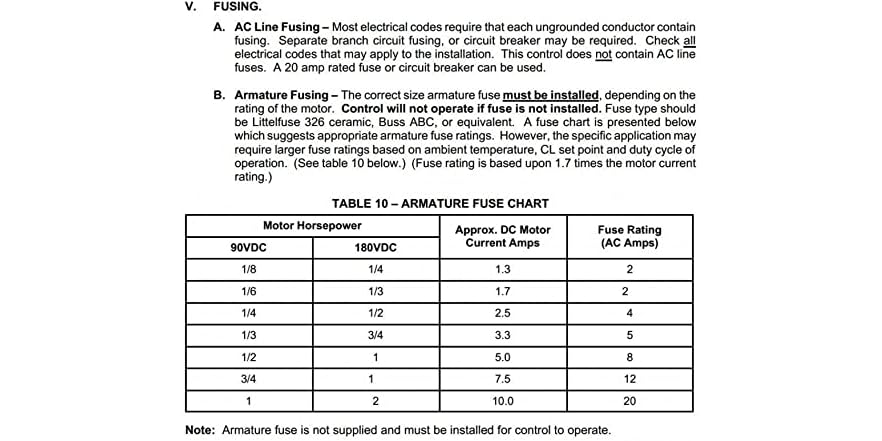 V. FUSING.

A. AC Line Fusing – Most electrical codes require that each ungrounded conductor contain fusing. Separate branch circuit fusing, or circuit breaker may be required. Check all electrical codes that may apply to the installation. This control does not contain AC line fuses. A 20 amp rated fuse or circuit breaker can be used.

B. Armature Fusing – The correct size armature fuse must be installed, depending on the rating of the motor. Control will not operate if fuse is not installed. Fuse type should be Littelfuse 326 ceramic, Buss ABC, or equivalent. A fuse chart is presented below which suggests appropriate armature fuse ratings. However, the specific application may require larger fuse ratings based on ambient temperature, CL set point and duty cycle of operation. (See table 10 below.) (Fuse rating is based upon 1.7 times the motor current rating.)

TABLE 10 – ARMATURE FUSE CHART

| Motor Horsepower 90VDC | Motor Horsepower 180VDC | Approx. DC Motor Current Amps | Fuse Rating (AC Amps) |
|---|---|---|---|
| 1/8 | 1/4 | 1.3 | 2 |
| 1/6 | 1/3 | 1.7 | 2 |
| 1/4 | 1/2 | 2.5 | 4 |
| 1/3 | 3/4 | 3.3 | 5 |
| 1/2 | 1 | 5.0 | 8 |
| 3/4 | 1 | 7.5 | 12 |
| 1 | 2 | 10.0 | 20 |

Note: Armature fuse is not supplied and must be installed for control to operate.